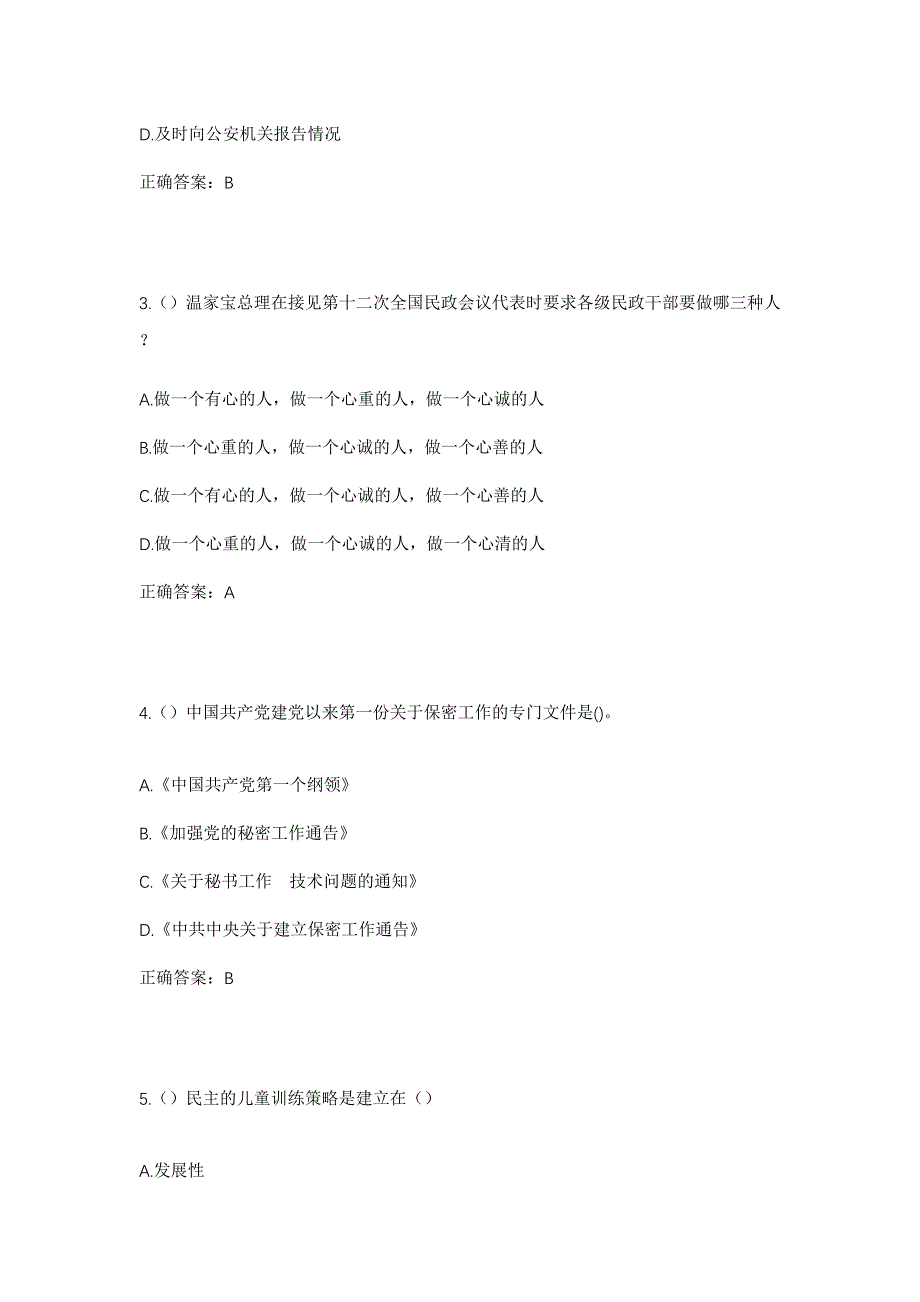 D.及时向公安机关报告情况

正确答案：B

3.（）温家宝总理在接见第十二次全国民政会议代表时要求各级民政干部要做哪三种人？

A.做一个有心的人，做一个心重的人，做一个心诚的人

B.做一个心重的人，做一个心诚的人，做一个心善的人

C.做一个有心的人，做一个心诚的人，做一个心善的人

D.做一个心重的人，做一个心诚的人，做一个心清的人

正确答案：A

4.（）中国共产党建党以来第一份关于保密工作的专门文件是()。

A.《中国共产党第一个纲领》

B.《加强党的秘密工作通告》

C.《关于秘书工作　技术问题的通知》

D.《中共中央关于建立保密工作通告》

正确答案：B

5.（）民主的儿童训练策略是建立在（）

A.发展性